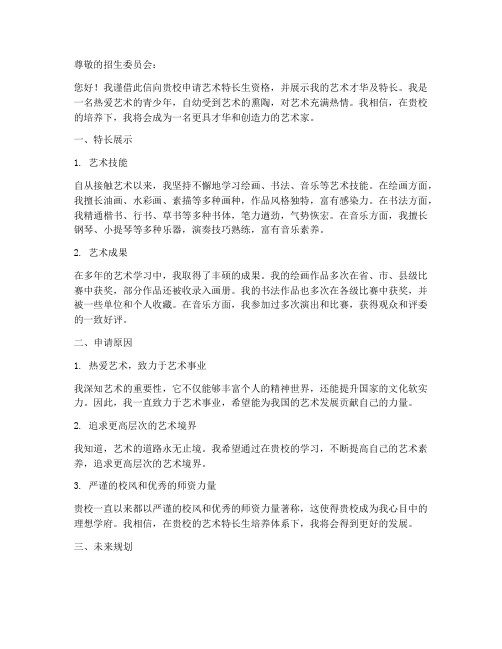 尊敬的招生委员会：

您好！我谨借此信向贵校申请艺术特长生资格，并展示我的艺术才华及特长。我是一名热爱艺术的青少年，自幼受到艺术的熏陶，对艺术充满热情。我相信，在贵校的培养下，我将会成为一名更具才华和创造力的艺术家。

一、特长展示

1. 艺术技能

自从接触艺术以来，我坚持不懈地学习绘画、书法、音乐等艺术技能。在绘画方面，我擅长油画、水彩画、素描等多种画种，作品风格独特，富有感染力。在书法方面，我精通楷书、行书、草书等多种书体，笔力遒劲，气势恢宏。在音乐方面，我擅长钢琴、小提琴等多种乐器，演奏技巧熟练，富有音乐素养。

2. 艺术成果

在多年的艺术学习中，我取得了丰硕的成果。我的绘画作品多次在省、市、县级比赛中获奖，部分作品还被收录入画册。我的书法作品也多次在各级比赛中获奖，并被一些单位和个人收藏。在音乐方面，我参加过多次演出和比赛，获得观众和评委的一致好评。

二、申请原因

1. 热爱艺术，致力于艺术事业

我深知艺术的重要性，它不仅能够丰富个人的精神世界，还能提升国家的文化软实力。因此，我一直致力于艺术事业，希望能为我国的艺术发展贡献自己的力量。

2. 追求更高层次的艺术境界

我知道，艺术的道路永无止境。我希望通过在贵校的学习，不断提高自己的艺术素养，追求更高层次的艺术境界。

3. 严谨的校风和优秀的师资力量

贵校一直以来都以严谨的校风和优秀的师资力量著称，这使得贵校成为我心目中的理想学府。我相信，在贵校的艺术特长生培养体系下，我将会得到更好的发展。

三、未来规划